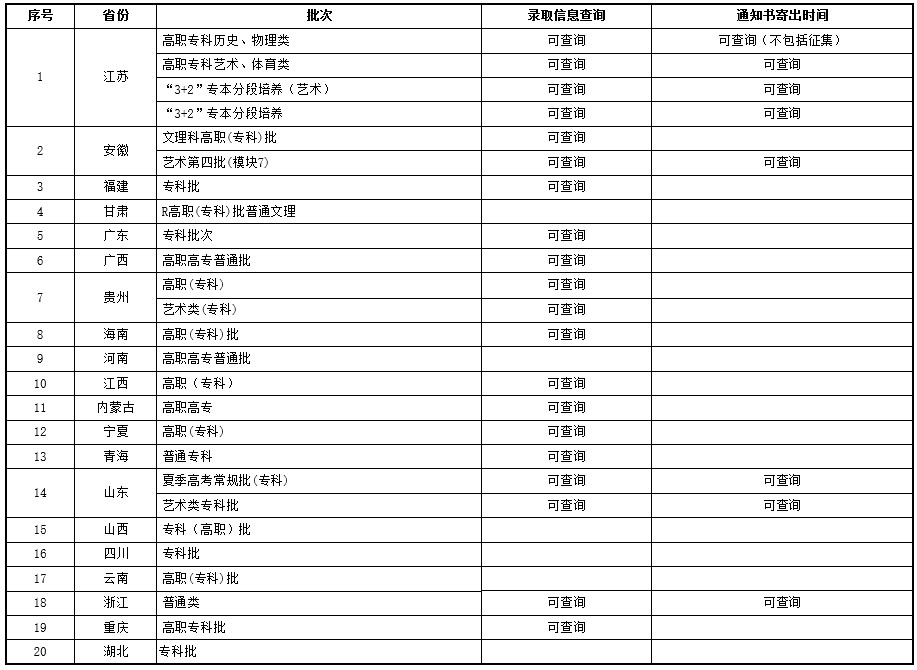 | 序号 | 省份 | 批次 | 录取信息查询 | 通知书寄出时间 |
|---|---|---|---|---|
| 1 | 江苏 | 高职专科历史、物理类 | 可查询 | 可查询（不包括征集） |
|  |  | 高职专科艺术、体育类 | 可查询 | 可查询 |
|  |  | “3+2”专本分段培养（艺术） | 可查询 | 可查询 |
|  |  | “3+2”专本分段培养 | 可查询 | 可查询 |
| 2 | 安徽 | 文理科高职(专科)批 | 可查询 |  |
|  |  | 艺术第四批(模块7) | 可查询 | 可查询 |
| 3 | 福建 | 专科批 | 可查询 |  |
| 4 | 甘肃 | R高职(专科)批普通文理 |  |  |
| 5 | 广东 | 专科批次 | 可查询 |  |
| 6 | 广西 | 高职高专普通批 | 可查询 |  |
| 7 | 贵州 | 高职(专科) | 可查询 |  |
|  |  | 艺术类(专科) | 可查询 |  |
| 8 | 海南 | 高职(专科)批 | 可查询 |  |
| 9 | 河南 | 高职高专普通批 |  |  |
| 10 | 江西 | 高职（专科） | 可查询 |  |
| 11 | 内蒙古 | 高职高专 | 可查询 |  |
| 12 | 宁夏 | 高职(专科) | 可查询 |  |
| 13 | 青海 | 普通专科 | 可查询 |  |
| 14 | 山东 | 夏季高考常规批(专科) | 可查询 | 可查询 |
|  |  | 艺术类专科批 | 可查询 | 可查询 |
| 15 | 山西 | 专科（高职）批 |  |  |
| 16 | 四川 | 专科批 |  |  |
| 17 | 云南 | 高职(专科)批 |  |  |
| 18 | 浙江 | 普通类 | 可查询 | 可查询 |
| 19 | 重庆 | 高职专科批 | 可查询 |  |
| 20 | 湖北 | 专科批 |  |  |